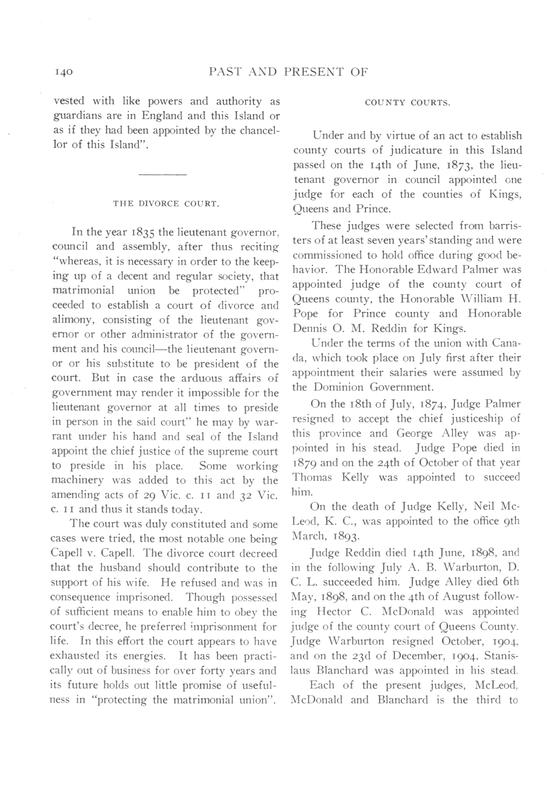 140 PAST AND PRESENT OF

vested with like powers and authority as guardians are in England and this Island or as if they had been appointed by the chancellor of this Island".

THE DIVORCE COURT.

In the year 1835 the lieutenant governor, council and assembly, after thus reciting "whereas, it is necessary in order to the keeping up of a decent and regular society, that matrimonial union be protected" proceeded to establish a court of divorce and alimony, consisting of the lieutenant governor or other administrator of the government and his council—the lieutenant governor or his substitute to be president of the court. But in case the arduous affairs of government may render it impossible for the lieutenant governor at all times to preside in person in the said court" he may by warrant under his hand and seal of the Island appoint the chief justice of the supreme court to preside in his place. Some working machinery was added to this act by the amending acts of 29 Vic. c. 11 and 32 Vic. c. 11 and thus it stands today.

The court was duly constituted and some cases were tried, the most notable one being Capell v. Capell. The divorce court decreed that the husband should contribute to the support of his wife. He refused and was in consequence imprisoned. Though possessed of sufficient means to enable him to obey the court's decree, he preferred imprisonment for life. In this effort the court appears to have exhausted its energies. It has been practically out of business for over forty years and its future holds out little promise of usefulness in "protecting the matrimonial union".

COUNTY COURTS.

Under and by virtue of an act to establish county courts of judicature in this Island passed on the 14th of June, 1873, the lieutenant governor in council appointed one judge for each of the counties of Kings, Queens and Prince.

These judges were selected from barristers of at least seven years' standing and were commissioned to hold office during good behavior. The Honorable Edward Palmer was appointed judge of the county court of Queens county, the Honorable William H. Pope for Prince county and Honorable Dennis O. M. Reddin for Kings.

Under the terms of the union with Canada, which took place on July first after their appointment their salaries were assumed by the Dominion Government.

On the 18th of July, 1874, Judge Palmer resigned to accept the chief justiceship of this province and George Alley was appointed in his stead. Judge Pope died in 1879 and on the 24th of October of that year Thomas Kelly was appointed to succeed him.

On the death of Judge Kelly, Neil McLeod, K. C., was appointed to the office 9th March, 1893.

Judge Reddin died 14th June, 1898, and in the following July A. B. Warburton, D. C. L. succeeded him. Judge Alley died 6th May, 1898, and on the 4th of August following Hector C. McDonald was appointed judge of the county court of Queens County. Judge Warburton resigned October, 1904, and on the 23d of December, 1904, Stanislaus Blanchard was appointed in his stead.

Each of the present judges, McLeod, McDonald and Blanchard is the third to